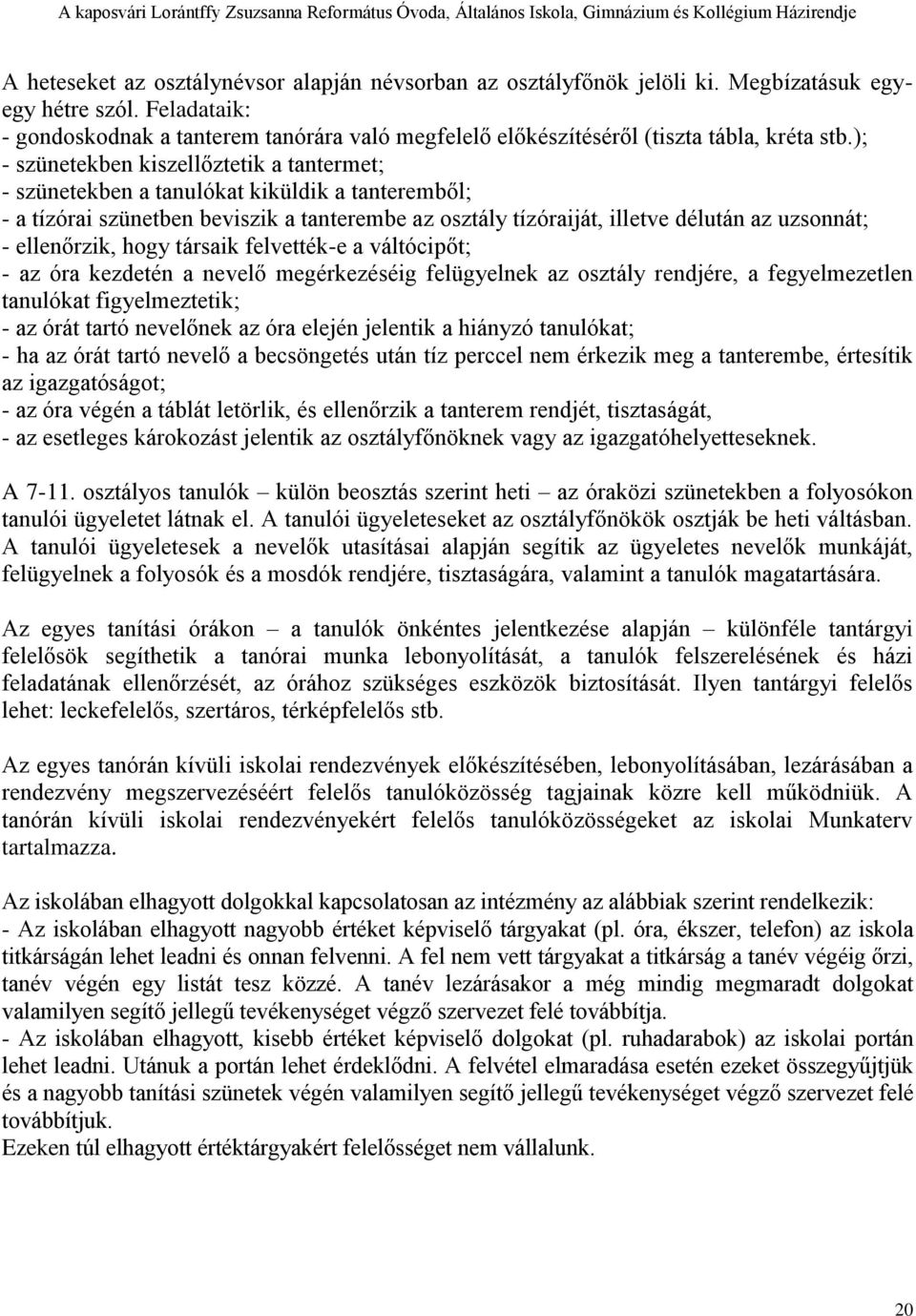 A kaposvári Lorántffy Zsuzsanna Református Óvoda, Általános Iskola, Gimnázium és Kollégium Házirendje

A heteseket az osztálynévsor alapján névsorban az osztályfőnök jelöli ki. Megbízatásuk egy-egy hétre szól. Feladataik:
- gondoskodnak a tanterem tanórára való megfelelő előkészítéséről (tiszta tábla, kréta stb.);
- szünetekben kiszellőztetik a tantermet;
- szünetekben a tanulókat kiküldik a tanteremből;
- a tízórai szünetben beviszik a tanterembe az osztály tízóraiját, illetve délután az uzsonnát;
- ellenőrzik, hogy társaik felvették-e a váltócipőt;
- az óra kezdetén a nevelő megérkezéséig felügyelnek az osztály rendjére, a fegyelmezetlen tanulókat figyelmeztetik;
- az órát tartó nevelőnek az óra elején jelentik a hiányzó tanulókat;
- ha az órát tartó nevelő a becsöngetés után tíz perccel nem érkezik meg a tanterembe, értesítik az igazgatóságot;
- az óra végén a táblát letörlik, és ellenőrzik a tanterem rendjét, tisztaságát,
- az esetleges károkozást jelentik az osztályfőnöknek vagy az igazgatóhelyetteseknek.

A 7-11. osztályos tanulók – külön beosztás szerint heti – az óraközi szünetekben a folyosókon tanulói ügyeletet látnak el. A tanulói ügyeleteseket az osztályfőnökök osztják be heti váltásban. A tanulói ügyeletesek a nevelők utasításai alapján segítik az ügyeletes nevelők munkáját, felügyelnek a folyosók és a mosdók rendjére, tisztaságára, valamint a tanulók magatartására.

Az egyes tanítási órákon – a tanulók önkéntes jelentkezése alapján – különféle tantárgyi felelősök segíthetik a tanórai munka lebonyolítását, a tanulók felszerelésének és házi feladatának ellenőrzését, az órához szükséges eszközök biztosítását. Ilyen tantárgyi felelős lehet: leckefelelős, szertáros, térképfelelős stb.

Az egyes tanórán kívüli iskolai rendezvények előkészítésében, lebonyolításában, lezárásában a rendezvény megszervezéséért felelős tanulóközösség tagjainak közre kell működniük. A tanórán kívüli iskolai rendezvényekért felelős tanulóközösségeket az iskolai Munkaterv tartalmazza.

Az iskolában elhagyott dolgokkal kapcsolatosan az intézmény az alábbiak szerint rendelkezik:
- Az iskolában elhagyott nagyobb értéket képviselő tárgyakat (pl. óra, ékszer, telefon) az iskola titkárságán lehet leadni és onnan felvenni. A fel nem vett tárgyakat a titkárság a tanév végéig őrzi, tanév végén egy listát tesz közzé. A tanév lezárásakor a még mindig megmaradt dolgokat valamilyen segítő jellegű tevékenységet végző szervezet felé továbbítja.
- Az iskolában elhagyott, kisebb értéket képviselő dolgokat (pl. ruhadarabok) az iskolai portán lehet leadni. Utánuk a portán lehet érdeklődni. A felvétel elmaradása esetén ezeket összegyűjtjük és a nagyobb tanítási szünetek végén valamilyen segítő jellegű tevékenységet végző szervezet felé továbbítjuk.
Ezeken túl elhagyott értéktárgyakért felelősséget nem vállalunk.

20